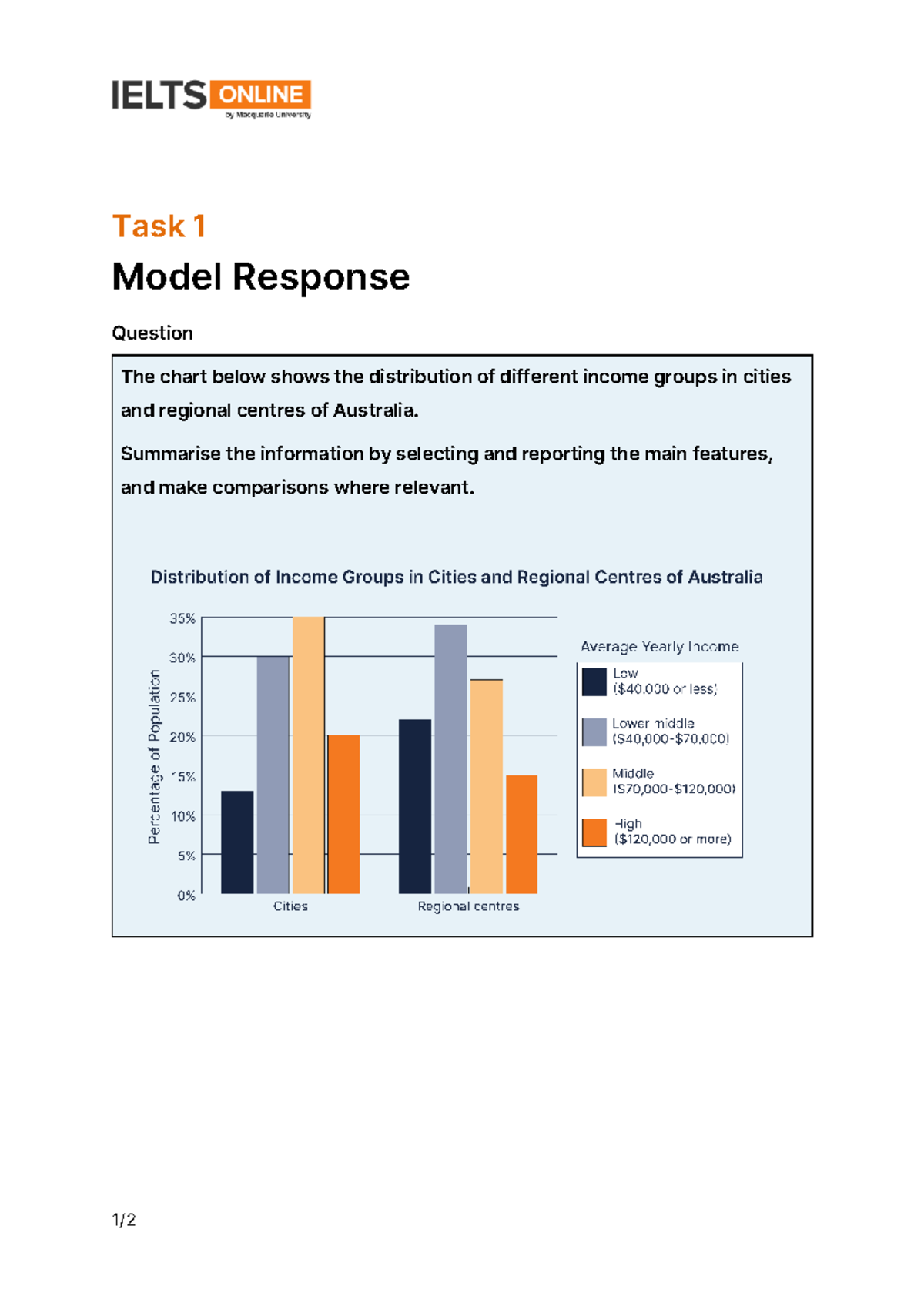 IELTS ONLINE
by Macquarie University

Task 1

Model Response

Question

The chart below shows the distribution of different income groups in cities and regional centres of Australia.

Summarise the information by selecting and reporting the main features, and make comparisons where relevant.

Distribution of Income Groups in Cities and Regional Centres of Australia

Percentage of Population

35%
30%
25%
20%
15%
10%
5%
0%

Cities
Regional centres

Average Yearly Income

Low
($40,000 or less)

Lower middle
($40,000-$70,000)

Middle
($70,000-$120,000)

High
($120,000 or more)

1/2